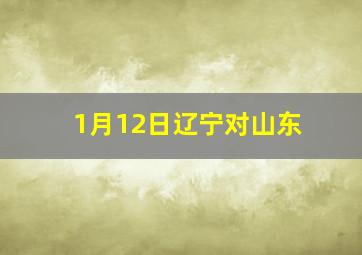 1月12日辽宁对山东